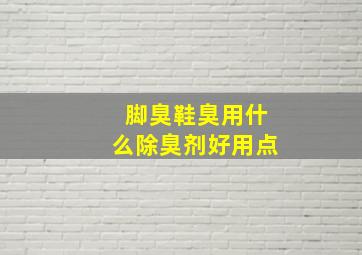 脚臭鞋臭用什么除臭剂好用点